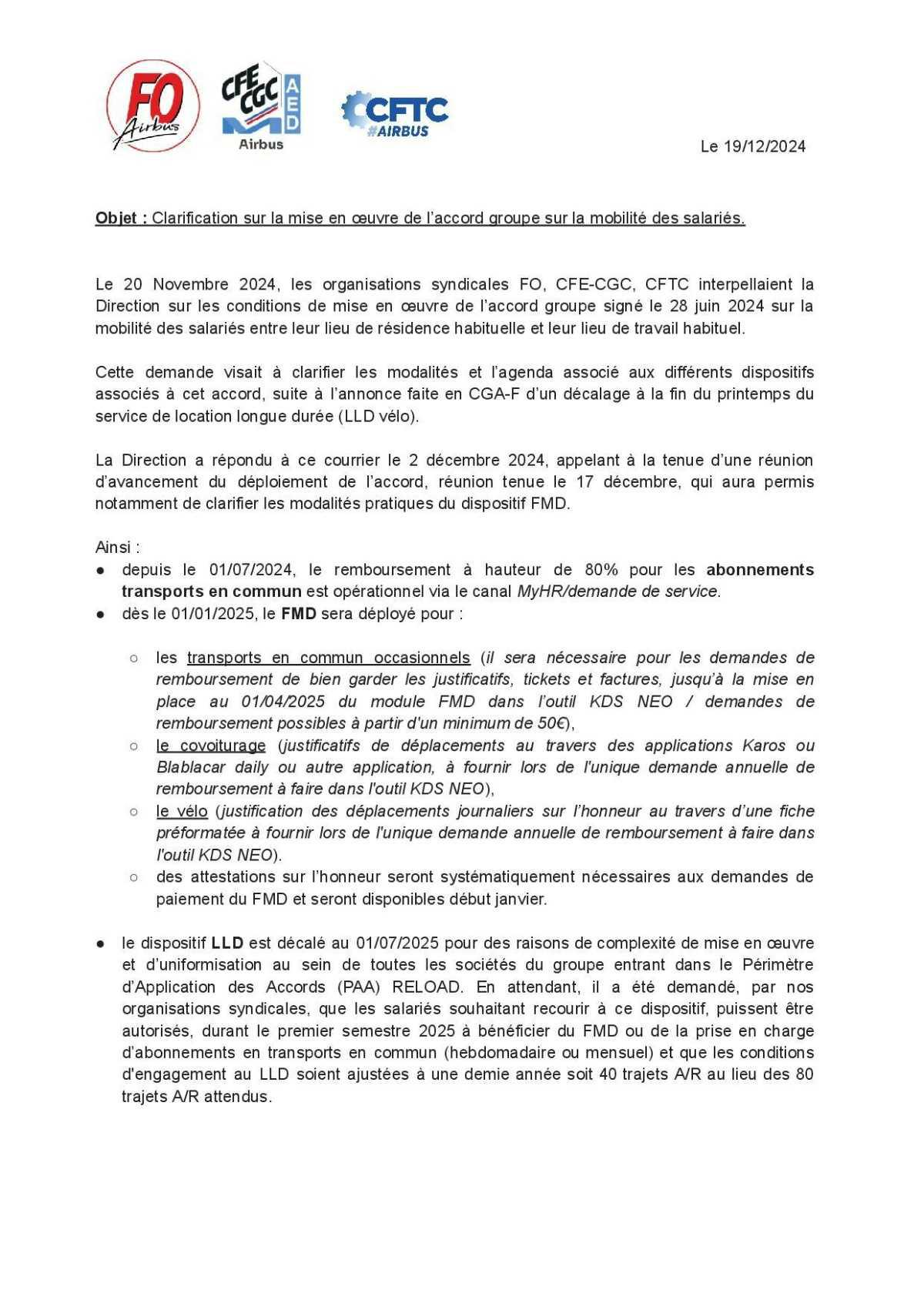 FO Airbus

CFE CGC AED Airbus

CFTC #AIRBUS

Le 19/12/2024

Objet : Clarification sur la mise en œuvre de l'accord groupe sur la mobilité des salariés.

Le 20 Novembre 2024, les organisations syndicales FO, CFE-CGC, CFTC interpellaient la Direction sur les conditions de mise en œuvre de l'accord groupe signé le 28 juin 2024 sur la mobilité des salariés entre leur lieu de résidence habituelle et leur lieu de travail habituel.

Cette demande visait à clarifier les modalités et l'agenda associé aux différents dispositifs associés à cet accord, suite à l'annonce faite en CGA-F d'un décalage à la fin du printemps du service de location longue durée (LLD vélo).

La Direction a répondu à ce courrier le 2 décembre 2024, appelant à la tenue d'une réunion d'avancement du déploiement de l'accord, réunion tenue le 17 décembre, qui aura permis notamment de clarifier les modalités pratiques du dispositif FMD.

Ainsi :
● depuis le 01/07/2024, le remboursement à hauteur de 80% pour les abonnements transports en commun est opérationnel via le canal MyHR/demande de service.
● dès le 01/01/2025, le FMD sera déployé pour :

○ les transports en commun occasionnels (il sera nécessaire pour les demandes de remboursement de bien garder les justificatifs, tickets et factures, jusqu'à la mise en place au 01/04/2025 du module FMD dans l'outil KDS NEO / demandes de remboursement possibles à partir d'un minimum de 50€),
○ le covoiturage (justificatifs de déplacements au travers des applications Karos ou Blablacar daily ou autre application, à fournir lors de l'unique demande annuelle de remboursement à faire dans l'outil KDS NEO),
○ le vélo (justification des déplacements journaliers sur l'honneur au travers d'une fiche préformatée à fournir lors de l'unique demande annuelle de remboursement à faire dans l'outil KDS NEO).
○ des attestations sur l'honneur seront systématiquement nécessaires aux demandes de paiement du FMD et seront disponibles début janvier.

● le dispositif LLD est décalé au 01/07/2025 pour des raisons de complexité de mise en œuvre et d'uniformisation au sein de toutes les sociétés du groupe entrant dans le Périmètre d'Application des Accords (PAA) RELOAD. En attendant, il a été demandé, par nos organisations syndicales, que les salariés souhaitant recourir à ce dispositif, puissent être autorisés, durant le premier semestre 2025 à bénéficier du FMD ou de la prise en charge d'abonnements en transports en commun (hebdomadaire ou mensuel) et que les conditions d'engagement au LLD soient ajustées à une demie année soit 40 trajets A/R au lieu des 80 trajets A/R attendus.